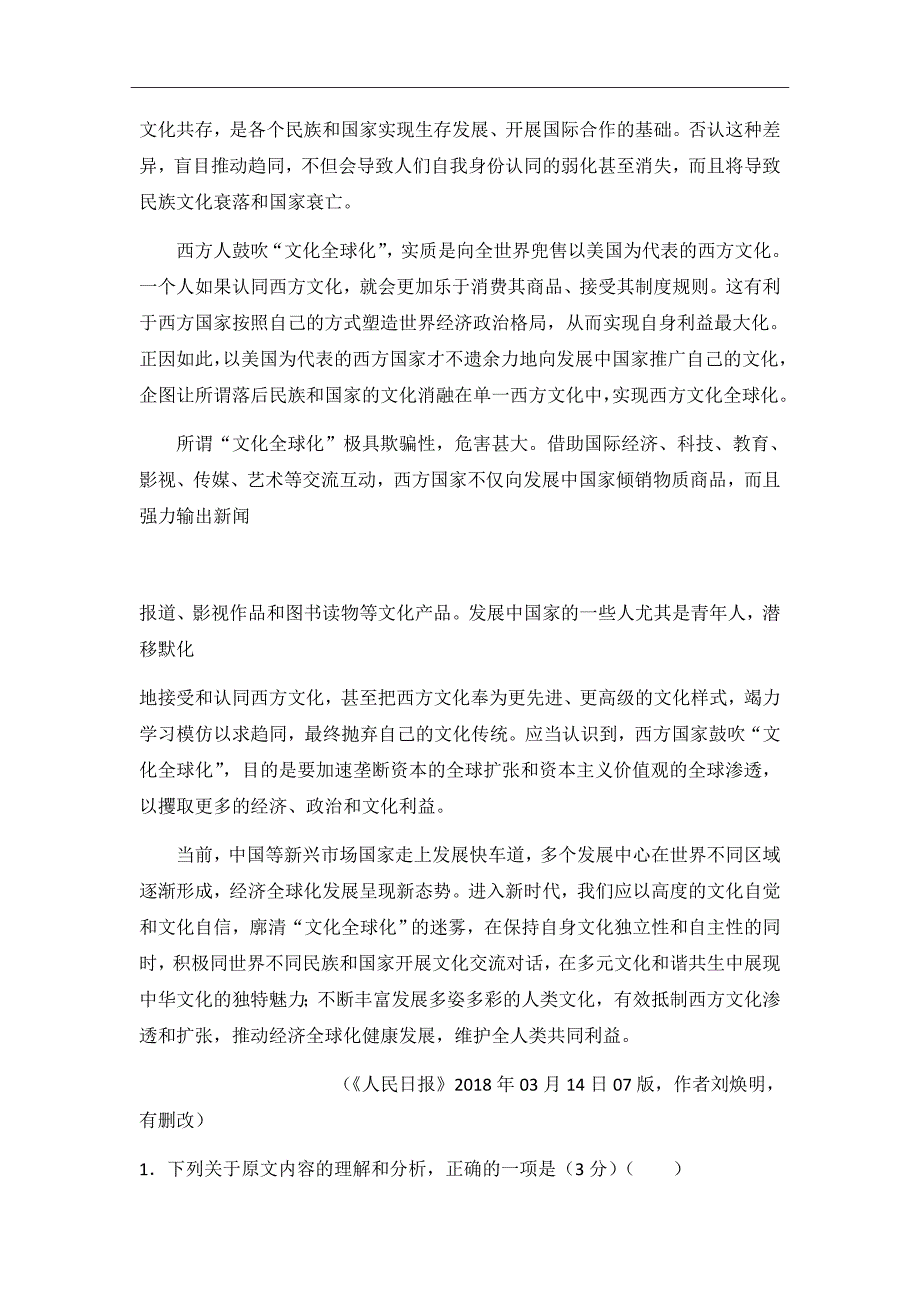 文化共存，是各个民族和国家实现生存发展、开展国际合作的基础。否认这种差异，盲目推动趋同，不但会导致人们自我身份认同的弱化甚至消失，而且将导致民族文化衰落和国家衰亡。

西方人鼓吹“文化全球化”，实质是向全世界兜售以美国为代表的西方文化。一个人如果认同西方文化，就会更加乐于消费其商品、接受其制度规则。这有利于西方国家按照自己的方式塑造世界经济政治格局，从而实现自身利益最大化。正因如此，以美国为代表的西方国家才不遗余力地向发展中国家推广自己的文化，企图让所谓落后民族和国家的文化消融在单一西方文化中，实现西方文化全球化。

所谓“文化全球化”极具欺骗性，危害甚大。借助国际经济、科技、教育、影视、传媒、艺术等交流互动，西方国家不仅向发展中国家倾销物质商品，而且强力输出新闻

报道、影视作品和图书读物等文化产品。发展中国家的一些人尤其是青年人，潜移默化

地接受和认同西方文化，甚至把西方文化奉为更先进、更高级的文化样式，竭力学习模仿以求趋同，最终抛弃自己的文化传统。应当认识到，西方国家鼓吹“文化全球化”，目的是要加速垄断资本的全球扩张和资本主义价值观的全球渗透，以攫取更多的经济、政治和文化利益。

当前，中国等新兴市场国家走上发展快车道，多个发展中心在世界不同区域逐渐形成，经济全球化发展呈现新态势。进入新时代，我们应以高度的文化自觉和文化自信，廓清“文化全球化”的迷雾，在保持自身文化独立性和自主性的同时，积极同世界不同民族和国家开展文化交流对话，在多元文化和谐共生中展现中华文化的独特魅力；不断丰富发展多姿多彩的人类文化，有效抵制西方文化渗透和扩张，推动经济全球化健康发展，维护全人类共同利益。

（《人民日报》2018 年 03 月 14 日 07 版，作者刘焕明，有删改）

1．下列关于原文内容的理解和分析，正确的一项是（3 分）（　　）